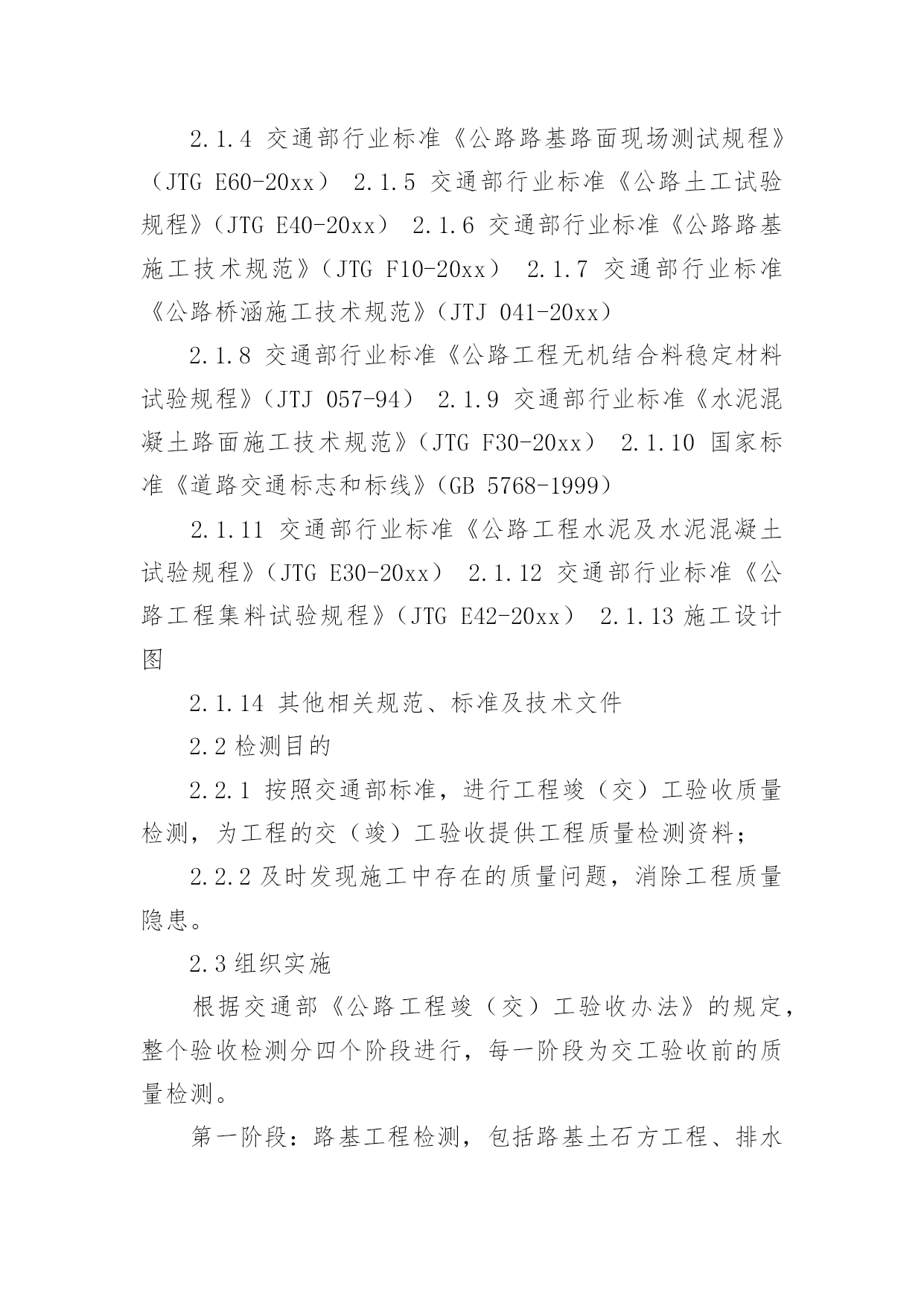 2.1.4 交通部行业标准《公路路基路面现场测试规程》（JTG E60-20xx） 2.1.5 交通部行业标准《公路土工试验规程》（JTG E40-20xx） 2.1.6 交通部行业标准《公路路基施工技术规范》（JTG F10-20xx） 2.1.7 交通部行业标准《公路桥涵施工技术规范》（JTJ 041-20xx）

2.1.8 交通部行业标准《公路工程无机结合料稳定材料试验规程》（JTJ 057-94） 2.1.9 交通部行业标准《水泥混凝土路面施工技术规范》（JTG F30-20xx） 2.1.10 国家标准《道路交通标志和标线》（GB 5768-1999）

2.1.11 交通部行业标准《公路工程水泥及水泥混凝土试验规程》（JTG E30-20xx） 2.1.12 交通部行业标准《公路工程集料试验规程》（JTG E42-20xx） 2.1.13 施工设计图

2.1.14 其他相关规范、标准及技术文件

2.2 检测目的

2.2.1 按照交通部标准，进行工程竣（交）工验收质量检测，为工程的交（竣）工验收提供工程质量检测资料；

2.2.2 及时发现施工中存在的质量问题，消除工程质量隐患。

2.3 组织实施

根据交通部《公路工程竣（交）工验收办法》的规定，整个验收检测分四个阶段进行，每一阶段为交工验收前的质量检测。

第一阶段：路基工程检测，包括路基土石方工程、排水